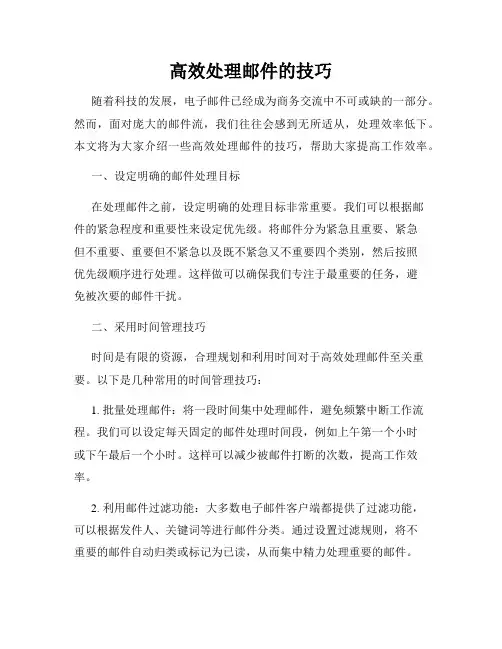 高效处理邮件的技巧

随着科技的发展，电子邮件已经成为商务交流中不可或缺的一部分。然而，面对庞大的邮件流，我们往往会感到无所适从，处理效率低下。本文将为大家介绍一些高效处理邮件的技巧，帮助大家提高工作效率。

一、设定明确的邮件处理目标

在处理邮件之前，设定明确的处理目标非常重要。我们可以根据邮件的紧急程度和重要性来设定优先级。将邮件分为紧急且重要、紧急但不重要、重要但不紧急以及既不紧急又不重要四个类别，然后按照优先级顺序进行处理。这样做可以确保我们专注于最重要的任务，避免被次要的邮件干扰。

二、采用时间管理技巧

时间是有限的资源，合理规划和利用时间对于高效处理邮件至关重要。以下是几种常用的时间管理技巧：

1. 批量处理邮件：将一段时间集中处理邮件，避免频繁中断工作流程。我们可以设定每天固定的邮件处理时间段，例如上午第一个小时或下午最后一个小时。这样可以减少被邮件打断的次数，提高工作效率。

2. 利用邮件过滤功能：大多数电子邮件客户端都提供了过滤功能，可以根据发件人、关键词等进行邮件分类。通过设置过滤规则，将不重要的邮件自动归类或标记为已读，从而集中精力处理重要的邮件。